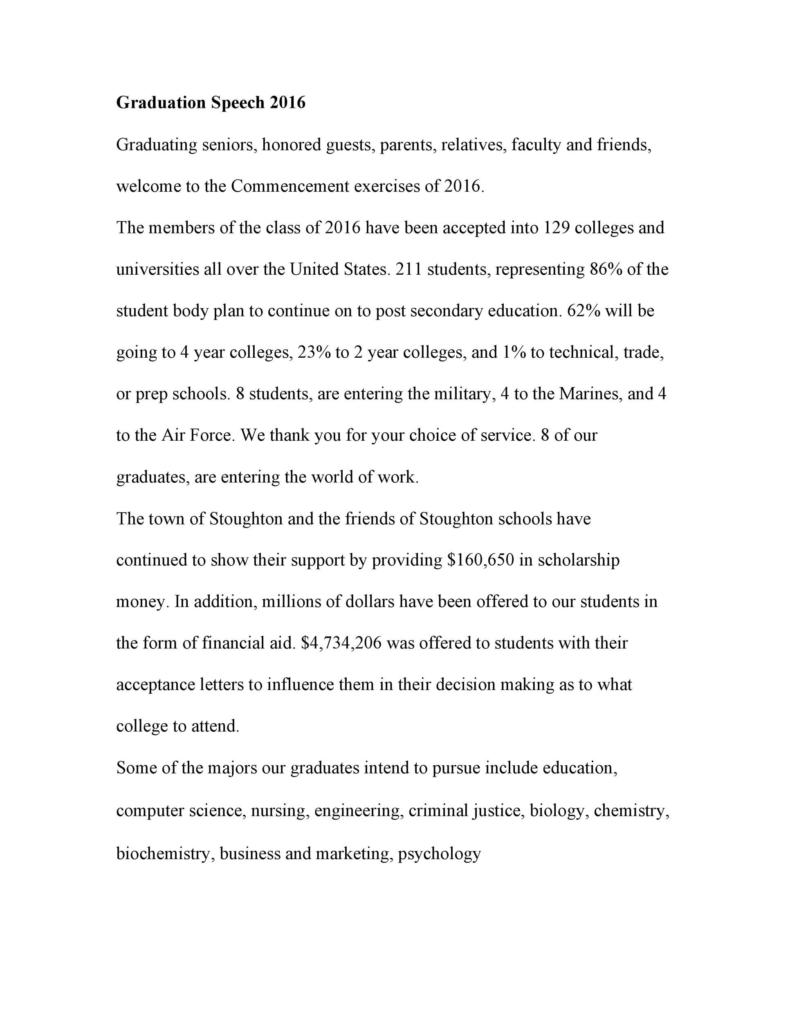 Graduation Speech 2016

Graduating seniors, honored guests, parents, relatives, faculty and friends, welcome to the Commencement exercises of 2016.

The members of the class of 2016 have been accepted into 129 colleges and universities all over the United States. 211 students, representing 86% of the student body plan to continue on to post secondary education. 62% will be going to 4 year colleges, 23% to 2 year colleges, and 1% to technical, trade, or prep schools. 8 students, are entering the military, 4 to the Marines, and 4 to the Air Force. We thank you for your choice of service. 8 of our graduates, are entering the world of work.

The town of Stoughton and the friends of Stoughton schools have continued to show their support by providing \$160,650 in scholarship money. In addition, millions of dollars have been offered to our students in the form of financial aid. \$4,734,206 was offered to students with their acceptance letters to influence them in their decision making as to what college to attend.

Some of the majors our graduates intend to pursue include education, computer science, nursing, engineering, criminal justice, biology, chemistry, biochemistry, business and marketing, psychology